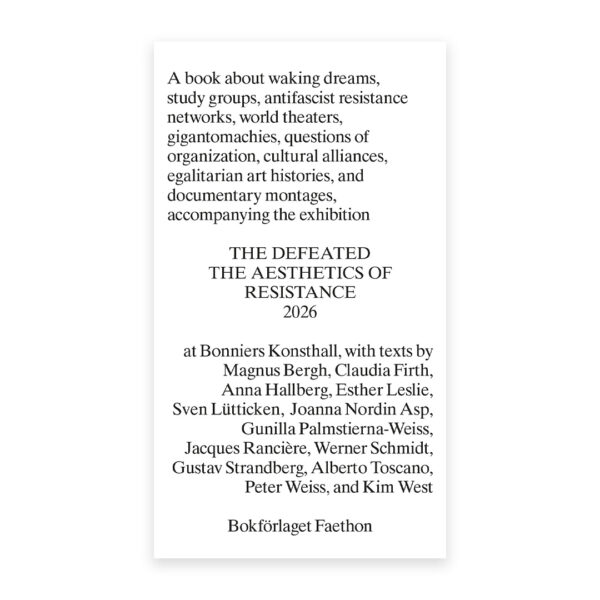 A book about waking dreams, study groups, antifascist resistance networks, world theaters, gigantomachies, questions of organization, cultural alliances, egalitarian art histories, and documentary montages, accompanying the exhibition

THE DEFEATED
THE AESTHETICS OF
RESISTANCE
2026

at Bonniers Konsthall, with texts by Magnus Bergh, Claudia Firth, Anna Hallberg, Esther Leslie, Sven Lütticken, Joanna Nordin Asp, Gunilla Palmstierna-Weiss, Jacques Rancière, Werner Schmidt, Gustav Strandberg, Alberto Toscano, Peter Weiss, and Kim West

Bokförlaget Faethon